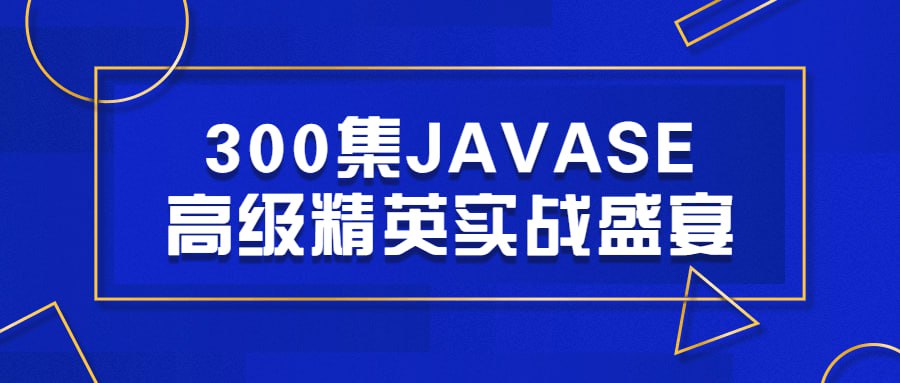 300集JAVASE
高级精英实战盛宴